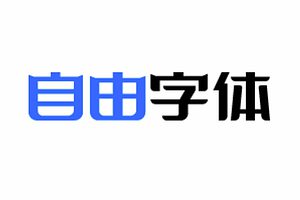 自由字体